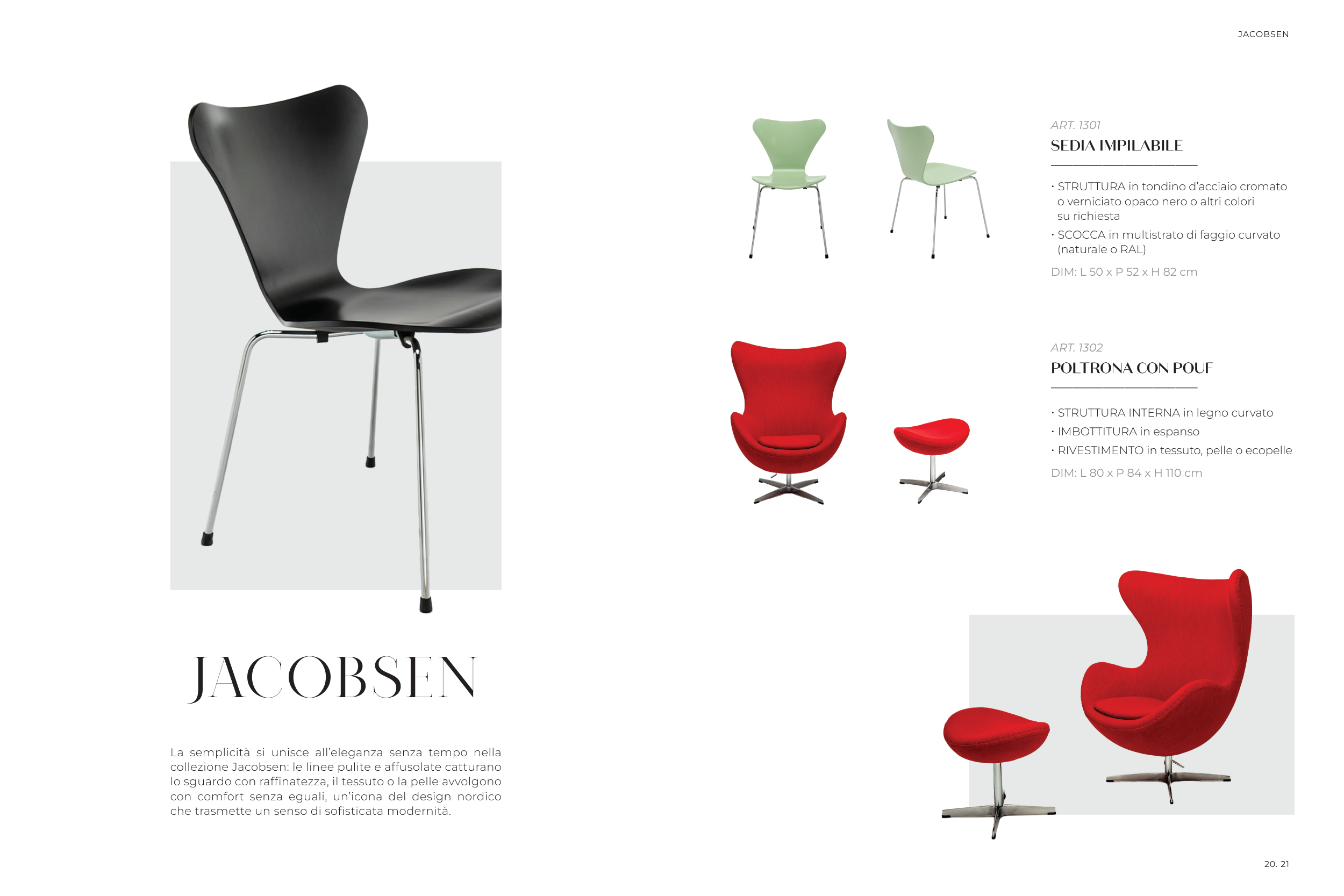 JACOBSEN

JACOBSEN

La semplicità si unisce all'eleganza senza tempo nella collezione Jacobsen: le linee pulite e affusolate catturano lo sguardo con raffinatezza, il tessuto o la pelle avvolgono con comfort senza eguali, un'icona del design nordico che trasmette un senso di sofisticata modernità.

ART. 1301
SEDIA IMPILABILE

• STRUTTURA in tondino d'acciaio cromato o verniciato opaco nero o altri colori su richiesta
• SCOCCA in multistrato di faggio curvato (naturale o RAL)

DIM: L 50 x P 52 x H 82 cm

ART. 1302
POLTRONA CON POUF

• STRUTTURA INTERNA in legno curvato
• IMBOTTITURA in espanso
• RIVESTIMENTO in tessuto, pelle o ecopelle

DIM: L 80 x P 84 x H 110 cm

20. 21